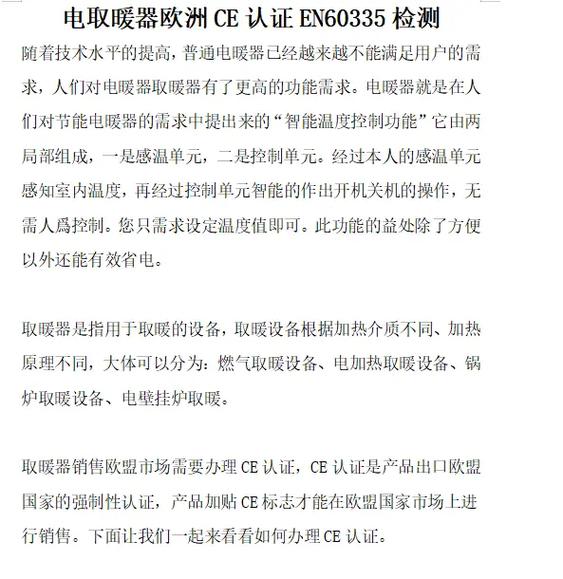 电取暖器欧洲 CE 认证 EN60335 检测

随着技术水平的提高，普通电暖器已经越来越不能满足用户的需求，人们对电暖器取暖器有了更高的功能需求。电暖器就是在人们对节能电暖器的需求中提出来的“智能温度控制功能”它由两局部组成，一是感温单元，二是控制单元。经过本人的感温单元感知室内温度，再经过控制单元智能的作出开机关机的操作，无需人爲控制。您只需求设定温度值即可。此功能的益处除了方便以外还能有效省电。

取暖器是指用于取暖的设备，取暖设备根据加热介质不同、加热原理不同，大体可以分为：燃气取暖设备、电加热取暖设备、锅炉取暖设备、电壁挂炉取暖。

取暖器销售欧盟市场需要办理 CE 认证，CE 认证是产品出口欧盟国家的强制性认证，产品加贴 CE 标志才能在欧盟国家市场上进行销售。下面让我们一起来看看如何办理 CE 认证。